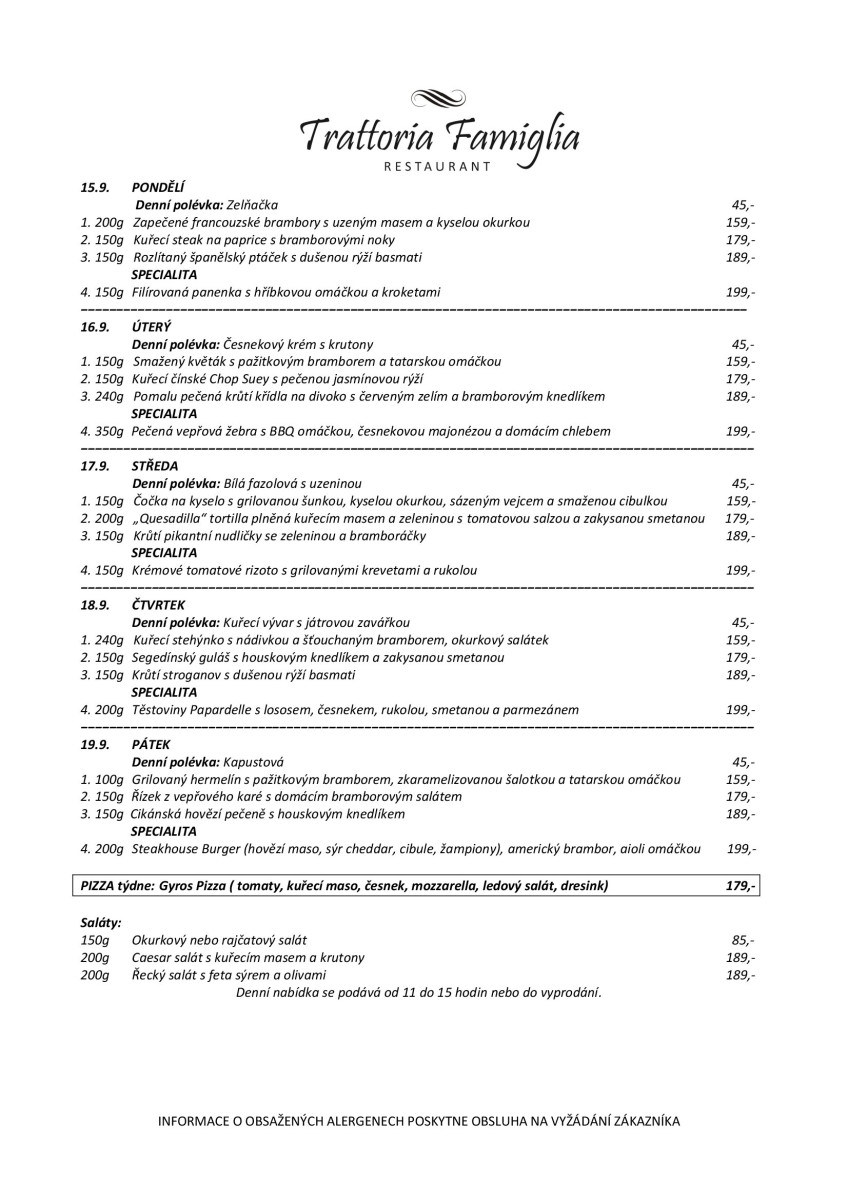 Trattoria Famiglia
RESTAURANT

15.9. PONDĚLÍ
Denní polévka: Zelňačka 45,-
1. 200g Zapečené francouzské brambory s uzeným masem a kyselou okurkou 159,-
2. 150g Kuřecí steak na paprice s bramborovými noky 179,-
3. 150g Rozlítaný španělský ptáček s dušenou rýží basmati 189,-
SPECIALITA
4. 150g Filírovaná panenka s hříbkovou omáčkou a kroketami 199,-

16.9. ÚTERÝ
Denní polévka: Česnekový krém s krutony 45,-
1. 150g Smažený květák s pažitkovým bramborem a tatarskou omáčkou 159,-
2. 150g Kuřecí čínské Chop Suey s pečenou jasmínovou rýží 179,-
3. 240g Pomalu pečená krůtí křídla na divoko s červeným zelím a bramborovým knedlíkem 189,-
SPECIALITA
4. 350g Pečená vepřová žebra s BBQ omáčkou, česnekovou majonézou a domácím chlebem 199,-

17.9. STŘEDA
Denní polévka: Bílá fazolová s uzeninou 45,-
1. 150g Čočka na kyselo s grilovanou šunkou, kyselou okurkou, sázeným vejcem a smaženou cibulkou 159,-
2. 200g „Quesadilla" tortilla plněná kuřecím masem a zeleninou s tomatovou salzou a zakysanou smetanou 179,-
3. 150g Krůtí pikantní nudličky se zeleninou a bramboráčky 189,-
SPECIALITA
4. 150g Krémové tomatové rizoto s grilovanými krevetami a rukolou 199,-

18.9. ČTVRTEK
Denní polévka: Kuřecí vývar s játrovou zavářkou 45,-
1. 240g Kuřecí stehýnko s nádivkou a šťouchaným bramborem, okurkový salátek 159,-
2. 150g Segedínský guláš s houskovým knedlíkem a zakysanou smetanou 179,-
3. 150g Krůtí stroganov s dušenou rýží basmati 189,-
SPECIALITA
4. 200g Těstoviny Papardelle s lososem, česnekem, rukolou, smetanou a parmezánem 199,-

19.9. PÁTEK
Denní polévka: Kapustová 45,-
1. 100g Grilovaný hermelín s pažitkovým bramborem, zkaramelizovanou šalotkou a tatarskou omáčkou 159,-
2. 150g Řízek z vepřového karé s domácím bramborovým salátem 179,-
3. 150g Cikánská hovězí pečeně s houskovým knedlíkem 189,-
SPECIALITA
4. 200g Steakhouse Burger (hovězí maso, sýr cheddar, cibule, žampiony), americký brambor, aioli omáčkou 199,-

PIZZA týdne: Gyros Pizza ( tomaty, kuřecí maso, česnek, mozzarella, ledový salát, dresink) 179,-

Saláty:
150g Okurkový nebo rajčatový salát 85,-
200g Caesar salát s kuřecím masem a krutony 189,-
200g Řecký salát s feta sýrem a olivami 189,-
Denní nabídka se podává od 11 do 15 hodin nebo do vyprodání.

INFORMACE O OBSAŽENÝCH ALERGENECH POSKYTNE OBSLUHA NA VYŽÁDÁNÍ ZÁKAZNÍKA